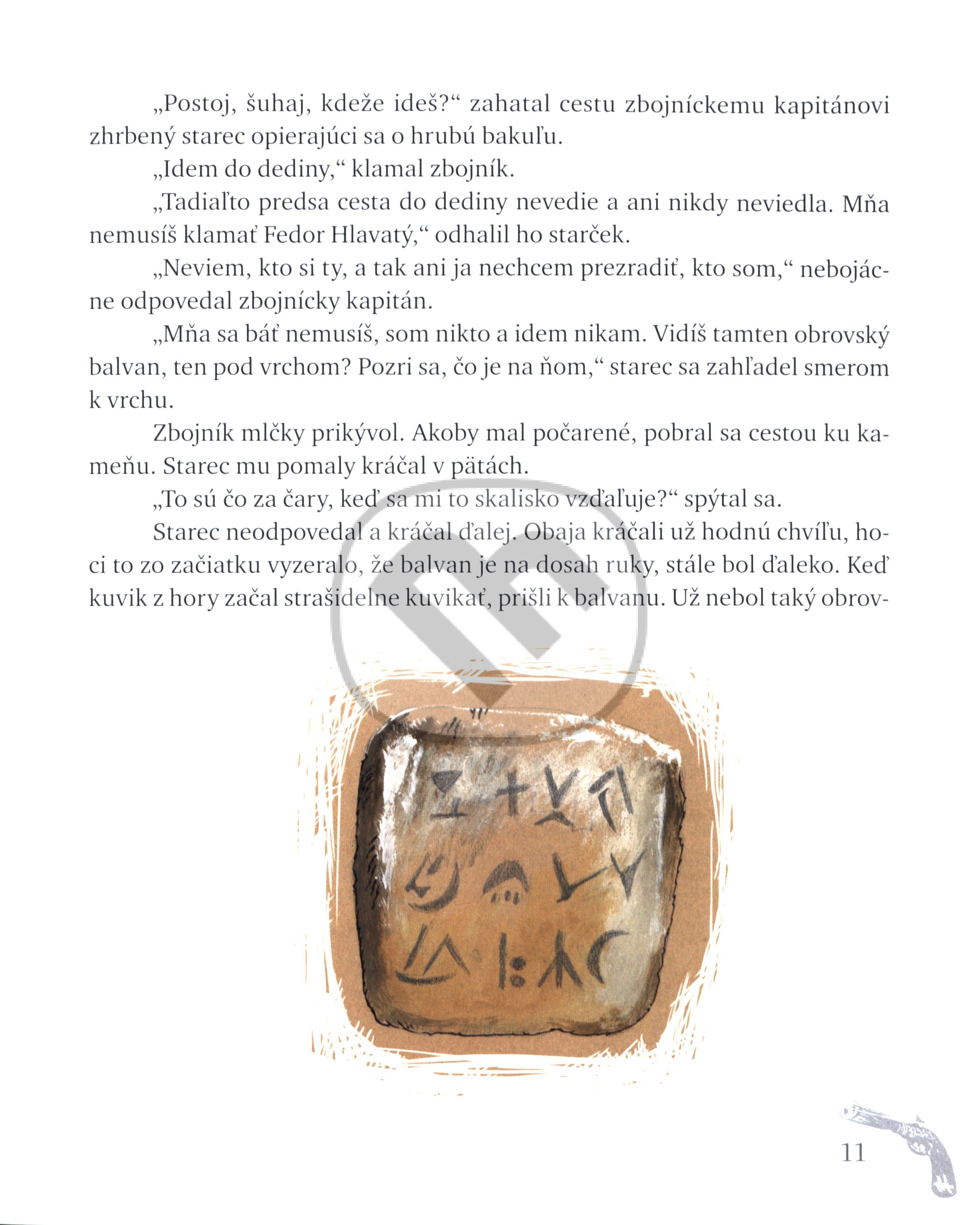 „Postoj, šuhaj, kdeže ideš?“ zahatal cestu zbojníckemu kapitánovi zhrbený starec opierajúci sa o hrubú bakuľu.

„Idem do dediny,“ klamal zbojník.

„Tadiaľto predsa cesta do dediny nevedie a ani nikdy neviedla. Mňa nemusíš klamať Fedor Hlavatý,“ odhalil ho starček.

„Neviem, kto si ty, a tak ani ja nechcem prezradiť, kto som,“ nebojácne odpovedal zbojnícky kapitán.

„Mňa sa báť nemusíš, som nikto a idem nikam. Vidíš tamten obrovský balvan, ten pod vrchom? Pozri sa, čo je na ňom,“ starec sa zahľadel smerom k vrchu.

Zbojník mlčky prikývol. Akoby mal počarené, pobral sa cestou ku kameňu. Starec mu pomaly kráčal v pätách.

„To sú čo za čary, keď sa mi to skalisko vzďaľuje?“ spýtal sa.

Starec neodpovedal a kráčal ďalej. Obaja kráčali už hodnú chvíľu, hoci to zo začiatku vyzeralo, že balvan je na dosah ruky, stále bol ďaleko. Keď kuvik z hory začal strašidelne kuvikať, prišli k balvanu. Už nebol taký obrov-

11